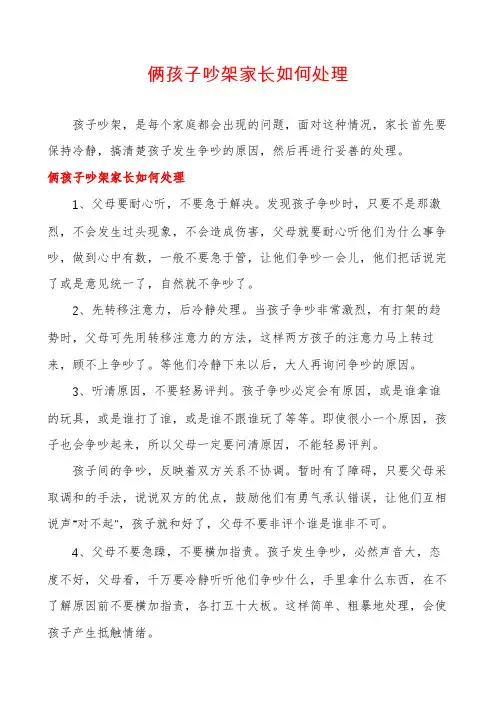 俩孩子吵架家长如何处理

孩子吵架，是每个家庭都会出现的问题，面对这种情况，家长首先要保持冷静，搞清楚孩子发生争吵的原因，然后再进行妥善的处理。

俩孩子吵架家长如何处理

1、父母要耐心听，不要急于解决。发现孩子争吵时，只要不是那激烈，不会发生过头现象，不会造成伤害，父母就要耐心听他们为什么事争吵，做到心中有数，一般不要急于管，让他们争吵一会儿，他们把话说完了或是意见统一了，自然就不争吵了。

2、先转移注意力，后冷静处理。当孩子争吵非常激烈，有打架的趋势时，父母可先用转移注意力的方法，这样两方孩子的注意力马上转过来，顾不上争吵了。等他们冷静下来以后，大人再询问争吵的原因。

3、听清原因，不要轻易评判。孩子争吵必定会有原因，或是谁拿谁的玩具，或是谁打了谁，或是谁不跟谁玩了等等。即使很小一个原因，孩子也会争吵起来，所以父母一定要问清原因，不能轻易评判。

孩子间的争吵，反映着双方关系不协调。暂时有了障碍，只要父母采取调和的手法，说说双方的优点，鼓励他们有勇气承认错误，让他们互相说声"对不起"，孩子就和好了，父母不要非评个谁是谁非不可。

4、父母不要急躁，不要横加指责。孩子发生争吵，必然声音大，态度不好，父母看，千万要冷静听听他们争吵什么，手里拿什么东西，在不了解原因前不要横加指责，各打五十大板。这样简单、粗暴地处理，会使孩子产生抵触情绪。